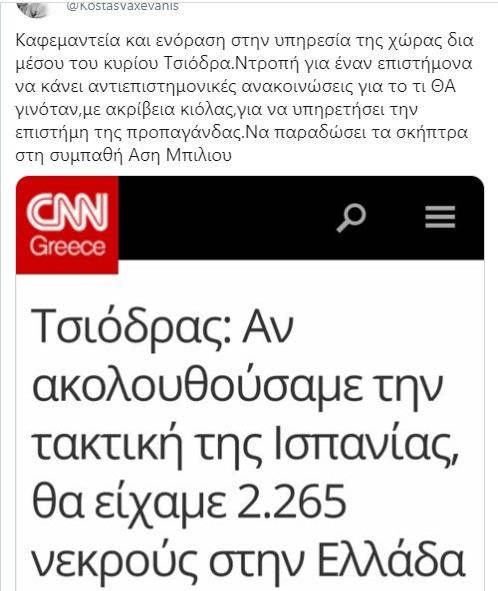 @KostasVaxevanis

Καφεμαντεία και ενόραση στην υπηρεσία της χώρας δια μέσου του κυρίου Τσιόδρα.Ντροπή για έναν επιστήμονα να κάνει αντιεπιστημονικές ανακοινώσεις για το τι ΘΑ γινόταν,με ακρίβεια κιόλας,για να υπηρετήσει την επιστήμη της προπαγάνδας.Να παραδώσει τα σκήπτρα στη συμπαθή Αση Μπιλιου

CNN Greece

Τσιόδρας: Αν ακολουθούσαμε την τακτική της Ισπανίας, θα είχαμε 2.265 νεκρούς στην Ελλάδα